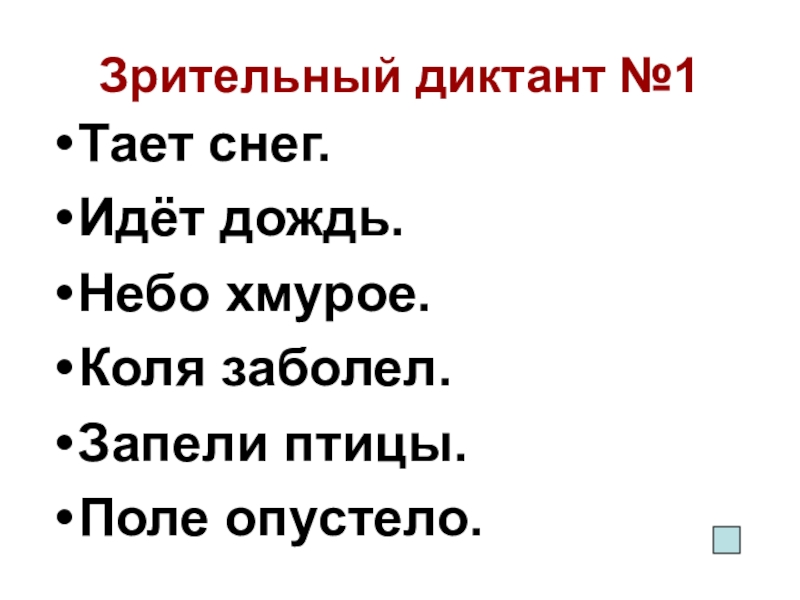 Зрительный диктант №1

•Тает снег.
•Идёт дождь.
•Небо хмурое.
•Коля заболел.
•Запели птицы.
•Поле опустело.